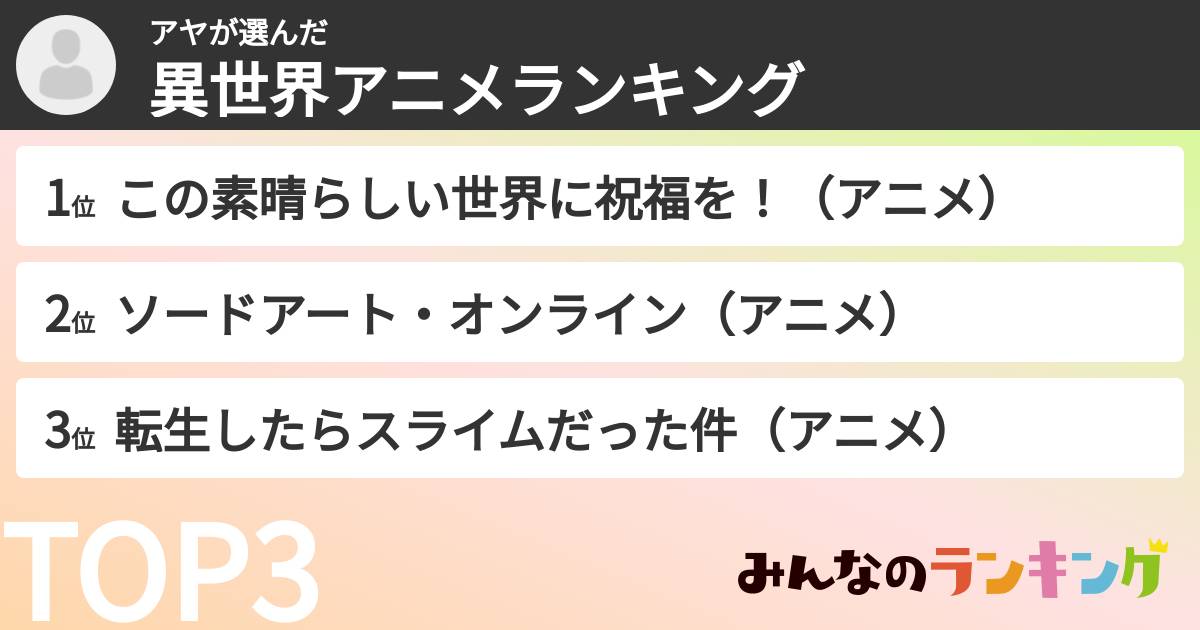 アヤが選んだ
異世界アニメランキング

1位 この素晴らしい世界に祝福を！（アニメ）

2位 ソードアート・オンライン（アニメ）

3位 転生したらスライムだった件（アニメ）

TOP3

みんなのランキング